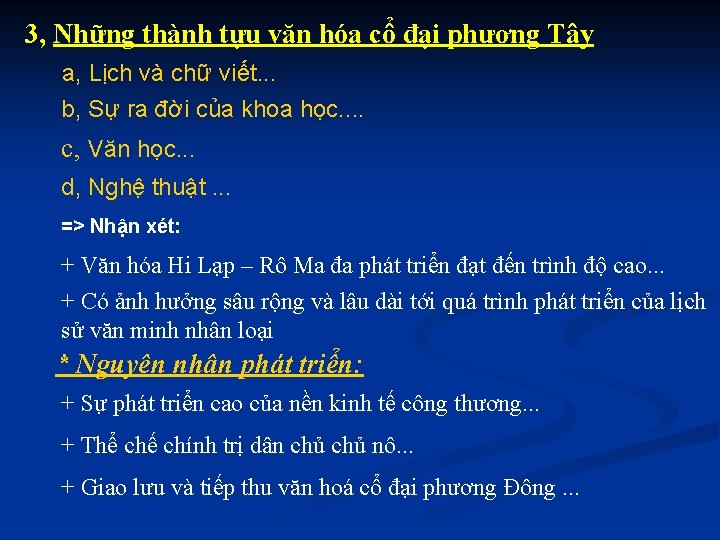 3, Những thành tựu văn hóa cổ đại phương Tây

a, Lịch và chữ viết...

b, Sự ra đời của khoa học....

c, Văn học...

d, Nghệ thuật ...

=> Nhận xét:

+ Văn hóa Hi Lạp – Rô Ma đa phát triển đạt đến trình độ cao...

+ Có ảnh hưởng sâu rộng và lâu dài tới quá trình phát triển của lịch sử văn minh nhân loại

* Nguyên nhân phát triển:

+ Sự phát triển cao của nền kinh tế công thương...

+ Thể chế chính trị dân chủ chủ nô...

+ Giao lưu và tiếp thu văn hoá cổ đại phương Đông ...